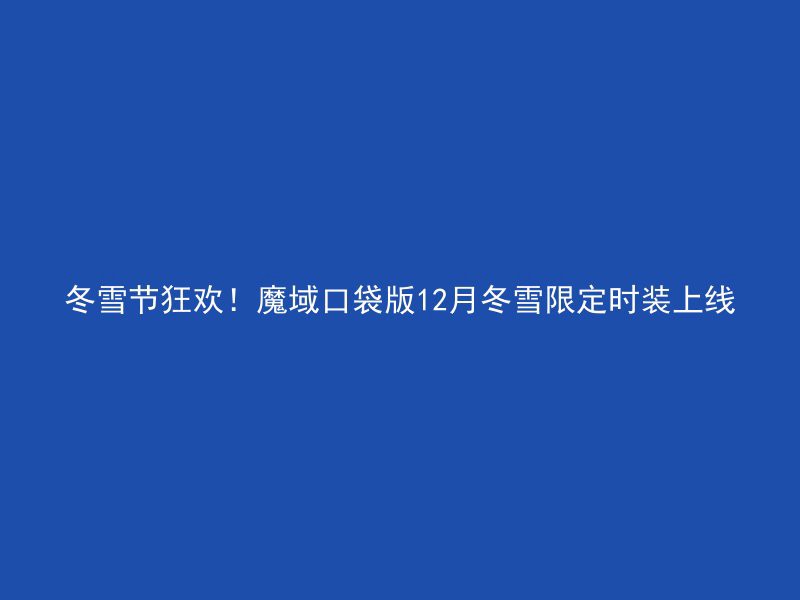 冬雪节狂欢！魔域口袋版12月冬雪限定时装上线